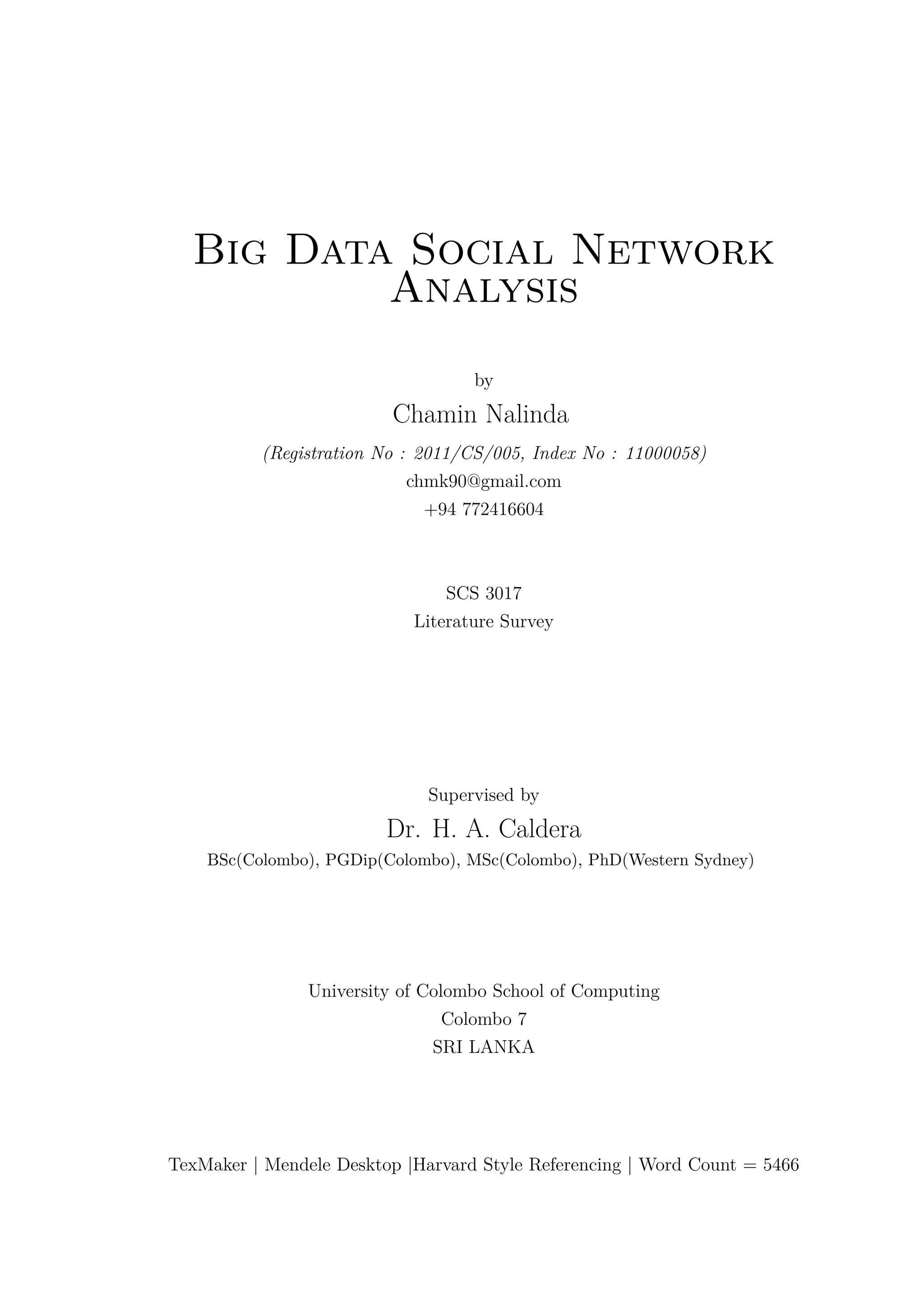 Big Data Social Network Analysis

by

Chamin Nalinda

(Registration No : 2011/CS/005, Index No : 11000058)

chmk90@gmail.com

+94 772416604

SCS 3017

Literature Survey

Supervised by

Dr. H. A. Caldera

BSc(Colombo), PGDip(Colombo), MSc(Colombo), PhD(Western Sydney)

University of Colombo School of Computing

Colombo 7

SRI LANKA

TexMaker | Mendele Desktop |Harvard Style Referencing | Word Count = 5466